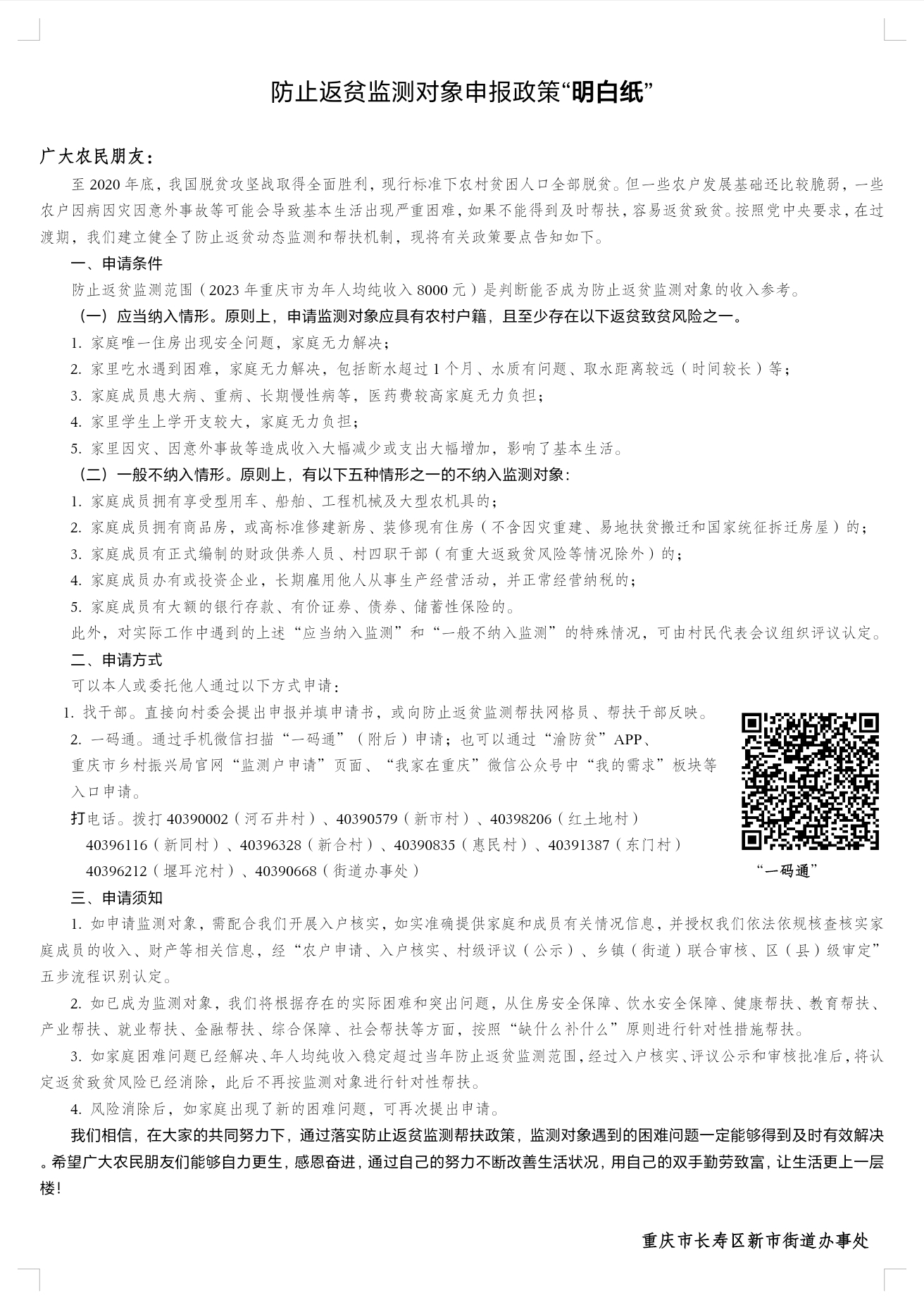 防止返贫监测对象申报政策“明白纸”

广大农民朋友：

至 2020 年底，我国脱贫攻坚战取得全面胜利，现行标准下农村贫困人口全部脱贫。但一些农户发展基础还比较脆弱，一些农户因病因灾因意外事故等可能会导致基本生活出现严重困难，如果不能得到及时帮扶，容易返贫致贫。按照党中央要求，在过渡期，我们建立健全了防止返贫动态监测和帮扶机制，现将有关政策要点告知如下。

一、申请条件

防止返贫监测范围（2023 年重庆市为年人均纯收入 8000 元）是判断能否成为防止返贫监测对象的收入参考。

（一）应当纳入情形。原则上，申请监测对象应具有农村户籍，且至少存在以下返贫致贫风险之一。

1. 家庭唯一住房出现安全问题，家庭无力解决；

2. 家里吃水遇到困难，家庭无力解决，包括断水超过 1 个月、水质有问题、取水距离较远（时间较长）等；

3. 家庭成员患大病、重病、长期慢性病等，医药费较高家庭无力负担；

4. 家里学生上学开支较大，家庭无力负担；

5. 家里因灾、因意外事故等造成收入大幅减少或支出大幅增加，影响了基本生活。

（二）一般不纳入情形。原则上，有以下五种情形之一的不纳入监测对象：

1. 家庭成员拥有享受型用车、船舶、工程机械及大型农机具的；

2. 家庭成员拥有商品房，或高标准修建新房、装修现有住房（不含因灾重建、易地扶贫搬迁和国家统征拆迁房屋）的；

3. 家庭成员有正式编制的财政供养人员、村四职干部（有重大返致贫风险等情况除外）的；

4. 家庭成员办有或投资企业，长期雇用他人从事生产经营活动，并正常经营纳税的；

5. 家庭成员有大额的银行存款、有价证券、债券、储蓄性保险的。

此外，对实际工作中遇到的上述“应当纳入监测”和“一般不纳入监测”的特殊情况，可由村民代表会议组织评议认定。

二、申请方式

可以本人或委托他人通过以下方式申请：

1. 找干部。直接向村委会提出申报并填申请书，或向防止返贫监测帮扶网格员、帮扶干部反映。

2. 一码通。通过手机微信扫描“一码通”（附后）申请；也可以通过“渝防贫”APP、重庆市乡村振兴局官网“监测户申请”页面、“我家在重庆”微信公众号中“我的需求”板块等入口申请。

打电话。拨打 40390002（河石井村）、40390579（新市村）、40398206（红土地村）40396116（新同村）、40396328（新合村）、40390835（惠民村）、40391387（东门村）40396212（堰耳沱村）、40390668（街道办事处）

“一码通”

三、申请须知

1. 如申请监测对象，需配合我们开展入户核实，如实准确提供家庭和成员有关情况信息，并授权我们依法依规核查核实家庭成员的收入、财产等相关信息，经“农户申请、入户核实、村级评议（公示）、乡镇（街道）联合审核、区（县）级审定”五步流程识别认定。

2. 如已成为监测对象，我们将根据存在的实际困难和突出问题，从住房安全保障、饮水安全保障、健康帮扶、教育帮扶、产业帮扶、就业帮扶、金融帮扶、综合保障、社会帮扶等方面，按照“缺什么补什么”原则进行针对性措施帮扶。

3. 如家庭困难问题已经解决、年人均纯收入稳定超过当年防止返贫监测范围，经过入户核实、评议公示和审核批准后，将认定返贫致贫风险已经消除，此后不再按监测对象进行针对性帮扶。

4. 风险消除后，如家庭出现了新的困难问题，可再次提出申请。

我们相信，在大家的共同努力下，通过落实防止返贫监测帮扶政策，监测对象遇到的困难问题一定能够得到及时有效解决。希望广大农民朋友们能够自力更生，感恩奋进，通过自己的努力不断改善生活状况，用自己的双手勤劳致富，让生活更上一层楼！

重庆市长寿区新市街道办事处